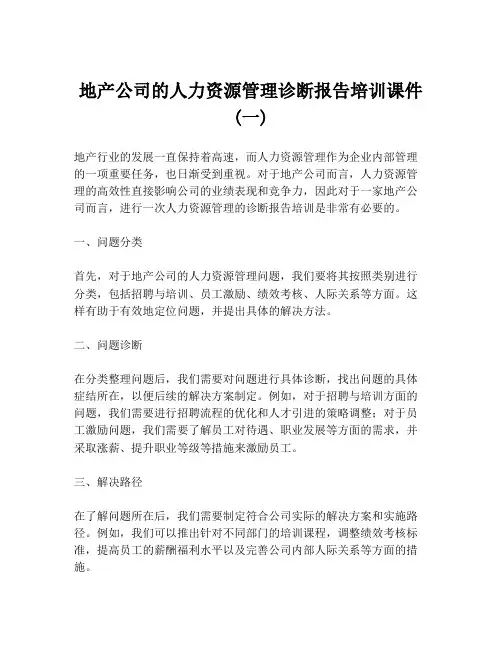 地产公司的人力资源管理诊断报告培训课件（一）

地产行业的发展一直保持着高速，而人力资源管理作为企业内部管理的一项重要任务，也日渐受到重视。对于地产公司而言，人力资源管理的高效性直接影响公司的业绩表现和竞争力，因此对于一家地产公司而言，进行一次人力资源管理的诊断报告培训是非常有必要的。

一、问题分类

首先，对于地产公司的人力资源管理问题，我们要将其按照类别进行分类，包括招聘与培训、员工激励、绩效考核、人际关系等方面。这样有助于有效地定位问题，并提出具体的解决方法。

二、问题诊断

在分类整理问题后，我们需要对问题进行具体诊断，找出问题的具体症结所在，以便后续的解决方案制定。例如，对于招聘与培训方面的问题，我们需要进行招聘流程的优化和人才引进的策略调整；对于员工激励问题，我们需要了解员工对待遇、职业发展等方面的需求，并采取涨薪、提升职业等级等措施来激励员工。

三、解决路径

在了解问题所在后，我们需要制定符合公司实际的解决方案和实施路径。例如，我们可以推出针对不同部门的培训课程，调整绩效考核标准，提高员工的薪酬福利水平以及完善公司内部人际关系等方面的措施。